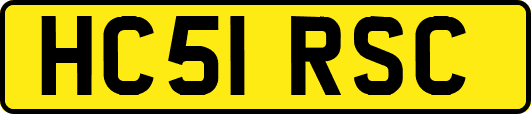 HC51 RSC